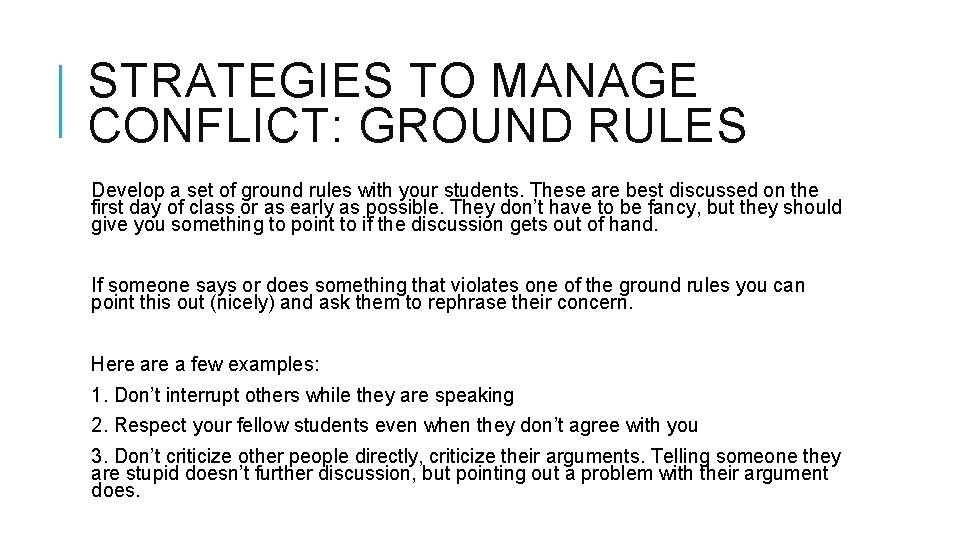 STRATEGIES TO MANAGE CONFLICT: GROUND RULES

Develop a set of ground rules with your students. These are best discussed on the first day of class or as early as possible. They don't have to be fancy, but they should give you something to point to if the discussion gets out of hand.

If someone says or does something that violates one of the ground rules you can point this out (nicely) and ask them to rephrase their concern.

Here are a few examples:

1. Don't interrupt others while they are speaking

2. Respect your fellow students even when they don't agree with you

3. Don't criticize other people directly, criticize their arguments. Telling someone they are stupid doesn't further discussion, but pointing out a problem with their argument does.